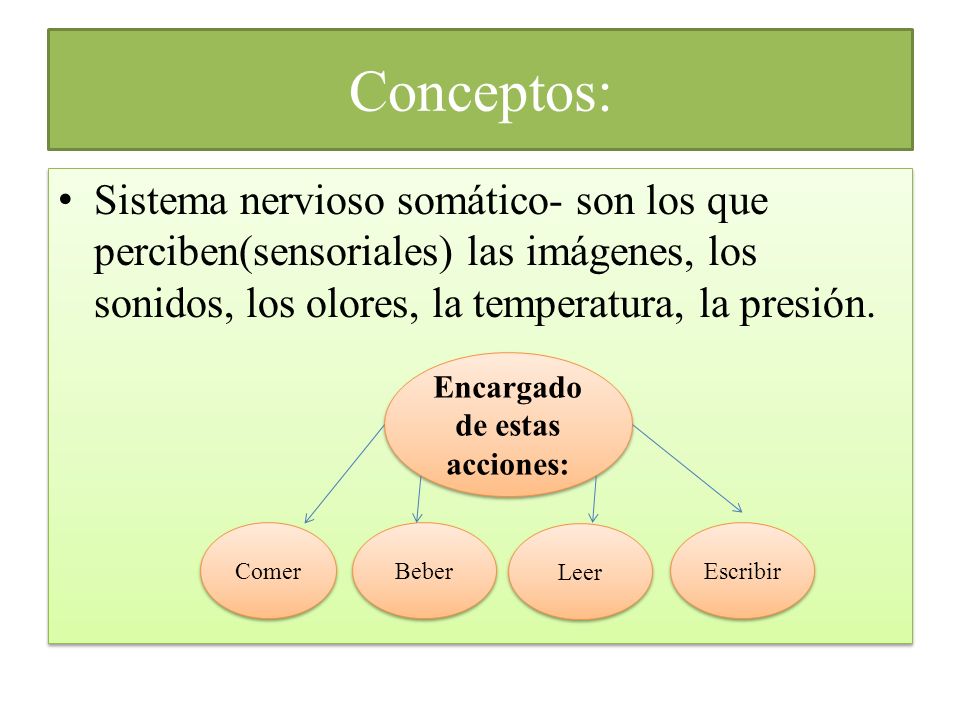 Conceptos:

• Sistema nervioso somático- son los que perciben(sensoriales) las imágenes, los sonidos, los olores, la temperatura, la presión.

Encargado de estas acciones:

Comer

Beber

Leer

Escribir